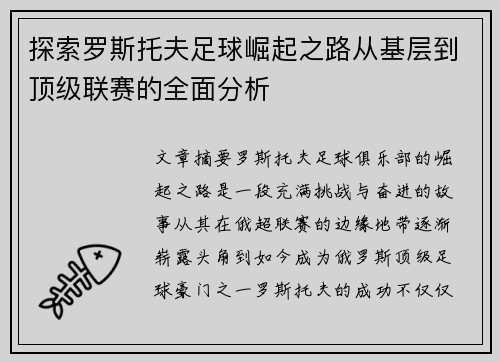 探索罗斯托夫足球崛起之路从基层到顶级联赛的全面分析

文章摘要罗斯托夫足球俱乐部的崛起之路是一段充满挑战与奋进的故事从其在俄超联赛的边缘地带逐渐崭露头角到如今成为俄罗斯顶级足球豪门之一罗斯托夫的成功不仅仅